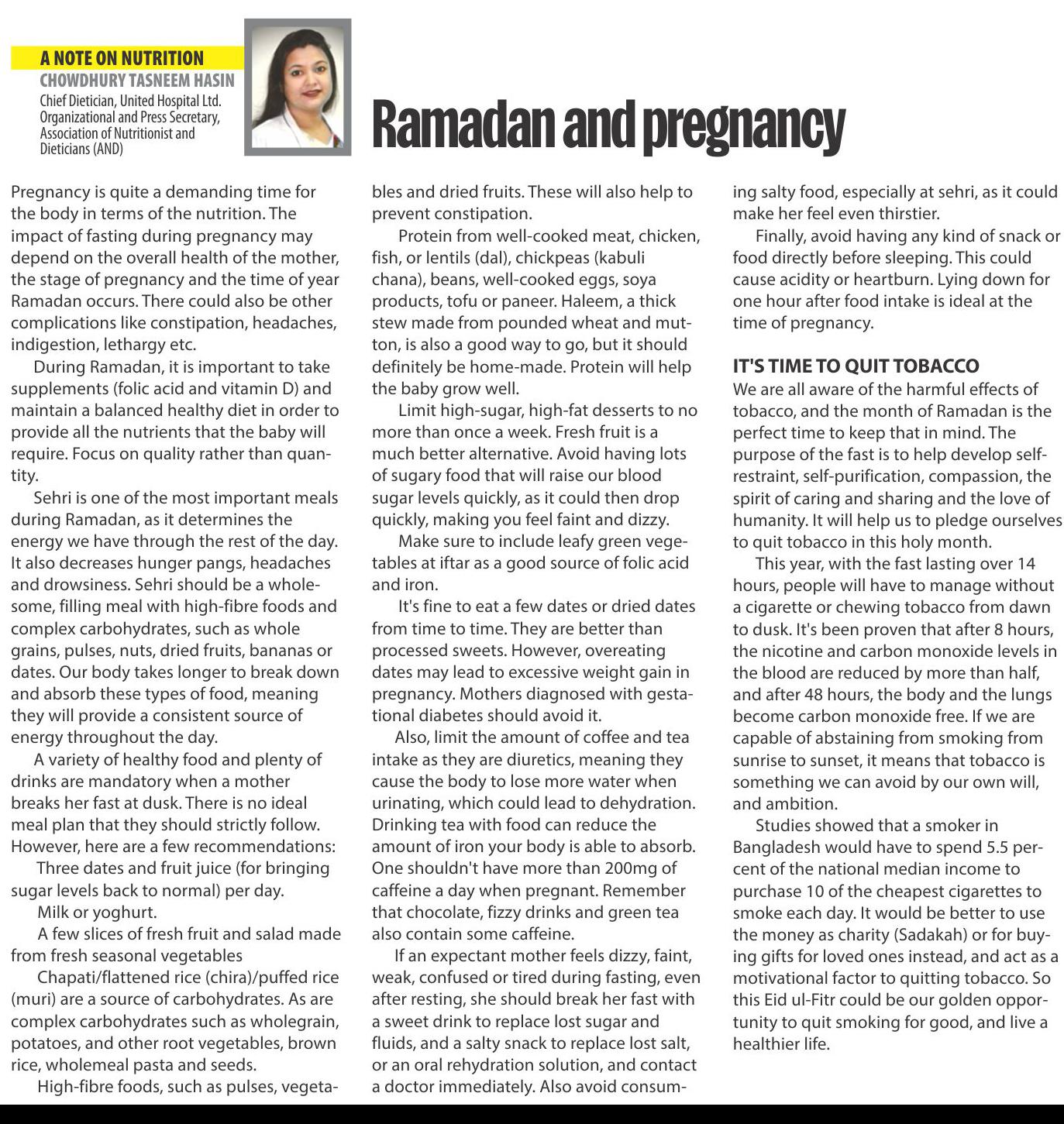 A NOTE ON NUTRITION
CHOWDHURY TASNEEM HASIN
Chief Dietician, United Hospital Ltd.
Organizational and Press Secretary,
Association of Nutritionist and Dieticians (AND)

Ramadan and pregnancy

Pregnancy is quite a demanding time for the body in terms of the nutrition. The impact of fasting during pregnancy may depend on the overall health of the mother, the stage of pregnancy and the time of year Ramadan occurs. There could also be other complications like constipation, headaches, indigestion, lethargy etc.

During Ramadan, it is important to take supplements (folic acid and vitamin D) and maintain a balanced healthy diet in order to provide all the nutrients that the baby will require. Focus on quality rather than quantity.

Sehri is one of the most important meals during Ramadan, as it determines the energy we have through the rest of the day. It also decreases hunger pangs, headaches and drowsiness. Sehri should be a wholesome, filling meal with high-fibre foods and complex carbohydrates, such as whole grains, pulses, nuts, dried fruits, bananas or dates. Our body takes longer to break down and absorb these types of food, meaning they will provide a consistent source of energy throughout the day.

A variety of healthy food and plenty of drinks are mandatory when a mother breaks her fast at dusk. There is no ideal meal plan that they should strictly follow. However, here are a few recommendations:

Three dates and fruit juice (for bringing sugar levels back to normal) per day.

Milk or yoghurt.

A few slices of fresh fruit and salad made from fresh seasonal vegetables

Chapati/flattened rice (chira)/puffed rice (muri) are a source of carbohydrates. As are complex carbohydrates such as wholegrain, potatoes, and other root vegetables, brown rice, wholemeal pasta and seeds.

High-fibre foods, such as pulses, vegetables and dried fruits. These will also help to prevent constipation.

Protein from well-cooked meat, chicken, fish, or lentils (dal), chickpeas (kabuli chana), beans, well-cooked eggs, soya products, tofu or paneer. Haleem, a thick stew made from pounded wheat and mutton, is also a good way to go, but it should definitely be home-made. Protein will help the baby grow well.

Limit high-sugar, high-fat desserts to no more than once a week. Fresh fruit is a much better alternative. Avoid having lots of sugary food that will raise our blood sugar levels quickly, as it could then drop quickly, making you feel faint and dizzy.

Make sure to include leafy green vegetables at iftar as a good source of folic acid and iron.

It's fine to eat a few dates or dried dates from time to time. They are better than processed sweets. However, overeating dates may lead to excessive weight gain in pregnancy. Mothers diagnosed with gestational diabetes should avoid it.

Also, limit the amount of coffee and tea intake as they are diuretics, meaning they cause the body to lose more water when urinating, which could lead to dehydration. Drinking tea with food can reduce the amount of iron your body is able to absorb. One shouldn't have more than 200mg of caffeine a day when pregnant. Remember that chocolate, fizzy drinks and green tea also contain some caffeine.

If an expectant mother feels dizzy, faint, weak, confused or tired during fasting, even after resting, she should break her fast with a sweet drink to replace lost sugar and fluids, and a salty snack to replace lost salt, or an oral rehydration solution, and contact a doctor immediately. Also avoid consuming salty food, especially at sehri, as it could make her feel even thirstier.

Finally, avoid having any kind of snack or food directly before sleeping. This could cause acidity or heartburn. Lying down for one hour after food intake is ideal at the time of pregnancy.

IT'S TIME TO QUIT TOBACCO
We are all aware of the harmful effects of tobacco, and the month of Ramadan is the perfect time to keep that in mind. The purpose of the fast is to help develop self-restraint, self-purification, compassion, the spirit of caring and sharing and the love of humanity. It will help us to pledge ourselves to quit tobacco in this holy month.

This year, with the fast lasting over 14 hours, people will have to manage without a cigarette or chewing tobacco from dawn to dusk. It's been proven that after 8 hours, the nicotine and carbon monoxide levels in the blood are reduced by more than half, and after 48 hours, the body and the lungs become carbon monoxide free. If we are capable of abstaining from smoking from sunrise to sunset, it means that tobacco is something we can avoid by our own will, and ambition.

Studies showed that a smoker in Bangladesh would have to spend 5.5 percent of the national median income to purchase 10 of the cheapest cigarettes to smoke each day. It would be better to use the money as charity (Sadakah) or for buying gifts for loved ones instead, and act as a motivational factor to quitting tobacco. So this Eid ul-Fitr could be our golden opportunity to quit smoking for good, and live a healthier life.